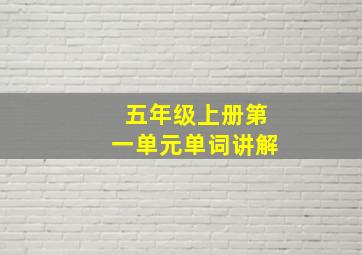 五年级上册第一单元单词讲解